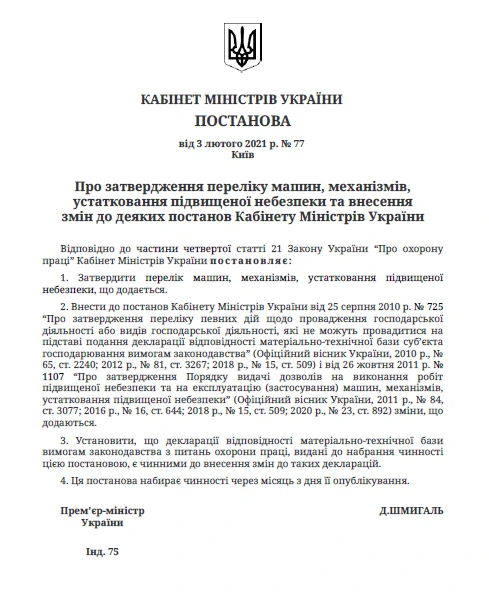 КАБІНЕТ МІНІСТРІВ УКРАЇНИ

ПОСТАНОВА

від 3 лютого 2021 р. № 77
Київ

Про затвердження переліку машин, механізмів, устатковання підвищеної небезпеки та внесення змін до деяких постанов Кабінету Міністрів України

Відповідно до частини четвертої статті 21 Закону України “Про охорону праці” Кабінет Міністрів України постановляє:

1. Затвердити перелік машин, механізмів, устатковання підвищеної небезпеки, що додається.

2. Внести до постанов Кабінету Міністрів України від 25 серпня 2010 р. № 725 “Про затвердження переліку певних дій щодо провадження господарської діяльності або видів господарської діяльності, які не можуть провадитися на підставі подання декларації відповідності матеріально-технічної бази суб’єкта господарювання вимогам законодавства” (Офіційний вісник України, 2010 р., № 65, ст. 2240; 2012 р., № 81, ст. 3267; 2018 р., № 15, ст. 509) і від 26 жовтня 2011 р. № 1107 “Про затвердження Порядку видачі дозволів на виконання робіт підвищеної небезпеки та на експлуатацію (застосування) машин, механізмів, устатковання підвищеної небезпеки” (Офіційний вісник України, 2011 р., № 84, ст. 3077; 2016 р., № 16, ст. 644; 2018 р., № 15, ст. 509; 2020 р., № 23, ст. 892) зміни, що додаються.

3. Установити, що декларації відповідності матеріально-технічної бази вимогам законодавства з питань охорони праці, видані до набрання чинності цією постановою, є чинними до внесення змін до таких декларацій.

4. Ця постанова набирає чинності через місяць з дня її опублікування.

Прем’єр-міністр України

Д.ШМИГАЛЬ

Інд. 75